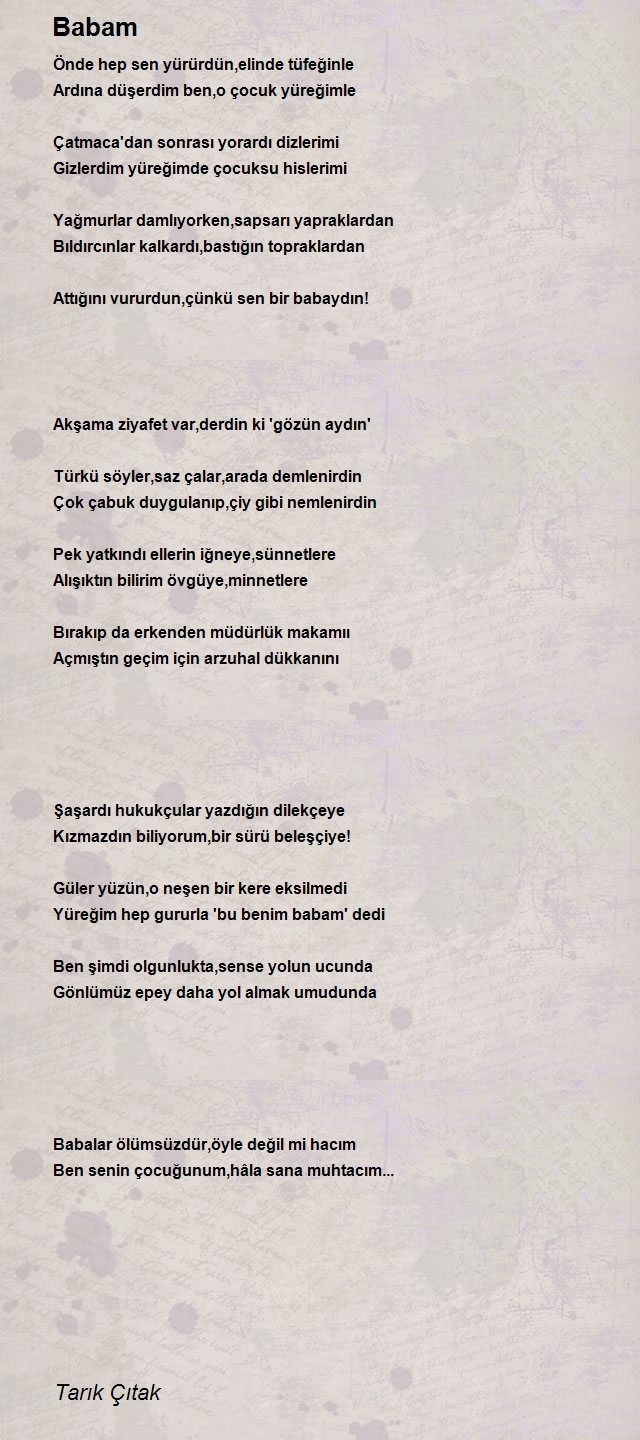 Babam

Önde hep sen yürürdün,elinde tüfeğinle
Ardına düşerdim ben,o çocuk yüreğimle

Çatmaca'dan sonrası yorardı dizlerimi
Gizlerdim yüreğimde çocuksu hislerimi

Yağmurlar damlıyorken,sapsarı yapraklardan
Bıldırcınlar kalkardı,bastığın topraklardan

Attığını vururdun,çünkü sen bir babaydın!

Akşama ziyafet var,derdin ki 'gözün aydın'

Türkü söyler,saz çalar,arada demlenirdin
Çok çabuk duygulanıp,çiy gibi nemlenirdin

Pek yatkındı ellerin iğneye,sünnetlere
Alışıktın bilirim övgüye,minnetlere

Bırakıp da erkenden müdürlük makamıı
Açmıştın geçim için arzuhal dükkanını

Şaşardı hukukçular yazdığın dilekçeye
Kızmazdın biliyorum,bir sürü beleşçiye!

Güler yüzün,o neşen bir kere eksilmedi
Yüreğim hep gururla 'bu benim babam' dedi

Ben şimdi olgunlukta,sense yolun ucunda
Gönlümüz epey daha yol almak umudunda

Babalar ölümsüzdür,öyle değil mi hacım
Ben senin çocuğunum,hâla sana muhtacım...

Tarık Çıtak